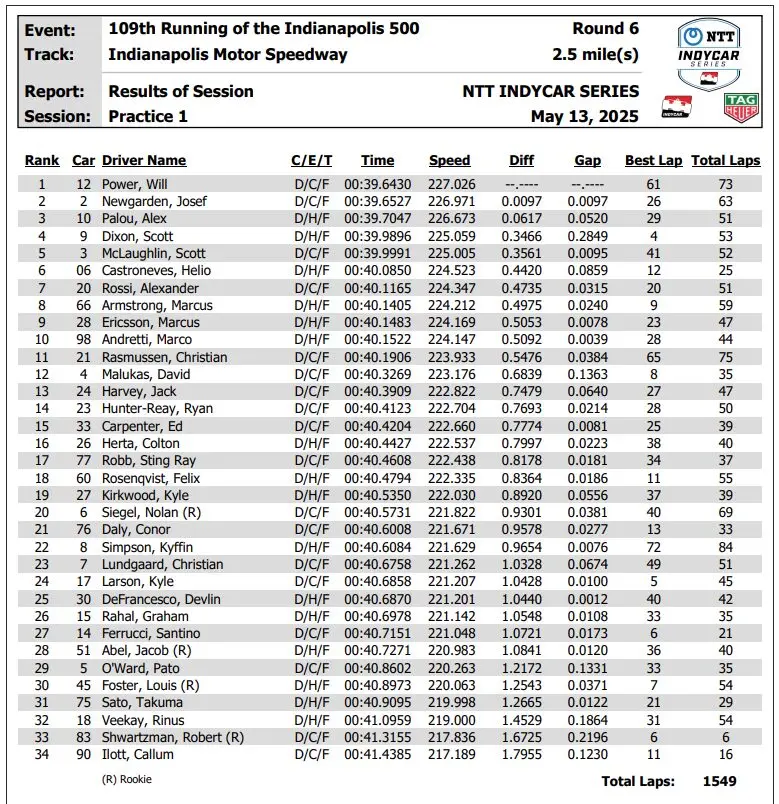 Event: 109th Running of the Indianapolis 500 Round 6
Track: Indianapolis Motor Speedway 2.5 mile(s)
Report: Results of Session NTT INDYCAR SERIES
Session: Practice 1 May 13, 2025

NTT INDYCAR SERIES
INDYCAR
TAG HEUER

| Rank | Car | Driver Name | C/E/T | Time | Speed | Diff | Gap | Best Lap | Total Laps |
|---|---|---|---|---|---|---|---|---|---|
| 1 | 12 | Power, Will | D/C/F | 00:39.6430 | 227.026 | --.---- | --.---- | 61 | 73 |
| 2 | 2 | Newgarden, Josef | D/C/F | 00:39.6527 | 226.971 | 0.0097 | 0.0097 | 26 | 63 |
| 3 | 10 | Palou, Alex | D/H/F | 00:39.7047 | 226.673 | 0.0617 | 0.0520 | 29 | 51 |
| 4 | 9 | Dixon, Scott | D/H/F | 00:39.9896 | 225.059 | 0.3466 | 0.2849 | 4 | 53 |
| 5 | 3 | McLaughlin, Scott | D/C/F | 00:39.9991 | 225.005 | 0.3561 | 0.0095 | 41 | 52 |
| 6 | 06 | Castroneves, Helio | D/H/F | 00:40.0850 | 224.523 | 0.4420 | 0.0859 | 12 | 25 |
| 7 | 20 | Rossi, Alexander | D/C/F | 00:40.1165 | 224.347 | 0.4735 | 0.0315 | 20 | 51 |
| 8 | 66 | Armstrong, Marcus | D/H/F | 00:40.1405 | 224.212 | 0.4975 | 0.0240 | 9 | 59 |
| 9 | 28 | Ericsson, Marcus | D/H/F | 00:40.1483 | 224.169 | 0.5053 | 0.0078 | 23 | 47 |
| 10 | 98 | Andretti, Marco | D/H/F | 00:40.1522 | 224.147 | 0.5092 | 0.0039 | 28 | 44 |
| 11 | 21 | Rasmussen, Christian | D/C/F | 00:40.1906 | 223.933 | 0.5476 | 0.0384 | 65 | 75 |
| 12 | 4 | Malukas, David | D/C/F | 00:40.3269 | 223.176 | 0.6839 | 0.1363 | 8 | 35 |
| 13 | 24 | Harvey, Jack | D/C/F | 00:40.3909 | 222.822 | 0.7479 | 0.0640 | 27 | 47 |
| 14 | 23 | Hunter-Reay, Ryan | D/C/F | 00:40.4123 | 222.704 | 0.7693 | 0.0214 | 28 | 50 |
| 15 | 33 | Carpenter, Ed | D/C/F | 00:40.4204 | 222.660 | 0.7774 | 0.0081 | 25 | 39 |
| 16 | 26 | Herta, Colton | D/H/F | 00:40.4427 | 222.537 | 0.7997 | 0.0223 | 38 | 40 |
| 17 | 77 | Robb, Sting Ray | D/C/F | 00:40.4608 | 222.438 | 0.8178 | 0.0181 | 34 | 37 |
| 18 | 60 | Rosenqvist, Felix | D/H/F | 00:40.4794 | 222.335 | 0.8364 | 0.0186 | 11 | 55 |
| 19 | 27 | Kirkwood, Kyle | D/H/F | 00:40.5350 | 222.030 | 0.8920 | 0.0556 | 37 | 39 |
| 20 | 6 | Siegel, Nolan (R) | D/C/F | 00:40.5731 | 221.822 | 0.9301 | 0.0381 | 40 | 69 |
| 21 | 76 | Daly, Conor | D/C/F | 00:40.6008 | 221.671 | 0.9578 | 0.0277 | 13 | 33 |
| 22 | 8 | Simpson, Kyffin | D/H/F | 00:40.6084 | 221.629 | 0.9654 | 0.0076 | 72 | 84 |
| 23 | 7 | Lundgaard, Christian | D/C/F | 00:40.6758 | 221.262 | 1.0328 | 0.0674 | 49 | 51 |
| 24 | 17 | Larson, Kyle | D/C/F | 00:40.6858 | 221.207 | 1.0428 | 0.0100 | 5 | 45 |
| 25 | 30 | DeFrancesco, Devlin | D/H/F | 00:40.6870 | 221.201 | 1.0440 | 0.0012 | 40 | 42 |
| 26 | 15 | Rahal, Graham | D/H/F | 00:40.6978 | 221.142 | 1.0548 | 0.0108 | 33 | 35 |
| 27 | 14 | Ferrucci, Santino | D/C/F | 00:40.7151 | 221.048 | 1.0721 | 0.0173 | 6 | 21 |
| 28 | 51 | Abel, Jacob (R) | D/H/F | 00:40.7271 | 220.983 | 1.0841 | 0.0120 | 36 | 40 |
| 29 | 5 | O'Ward, Pato | D/C/F | 00:40.8602 | 220.263 | 1.2172 | 0.1331 | 33 | 35 |
| 30 | 45 | Foster, Louis (R) | D/H/F | 00:40.8973 | 220.063 | 1.2543 | 0.0371 | 7 | 54 |
| 31 | 75 | Sato, Takuma | D/H/F | 00:40.9095 | 219.998 | 1.2665 | 0.0122 | 21 | 29 |
| 32 | 18 | Veekay, Rinus | D/H/F | 00:41.0959 | 219.000 | 1.4529 | 0.1864 | 31 | 54 |
| 33 | 83 | Shwartzman, Robert (R) | D/C/F | 00:41.3155 | 217.836 | 1.6725 | 0.2196 | 6 | 6 |
| 34 | 90 | Ilott, Callum | D/C/F | 00:41.4385 | 217.189 | 1.7955 | 0.1230 | 11 | 16 |

(R) Rookie

Total Laps: 1549